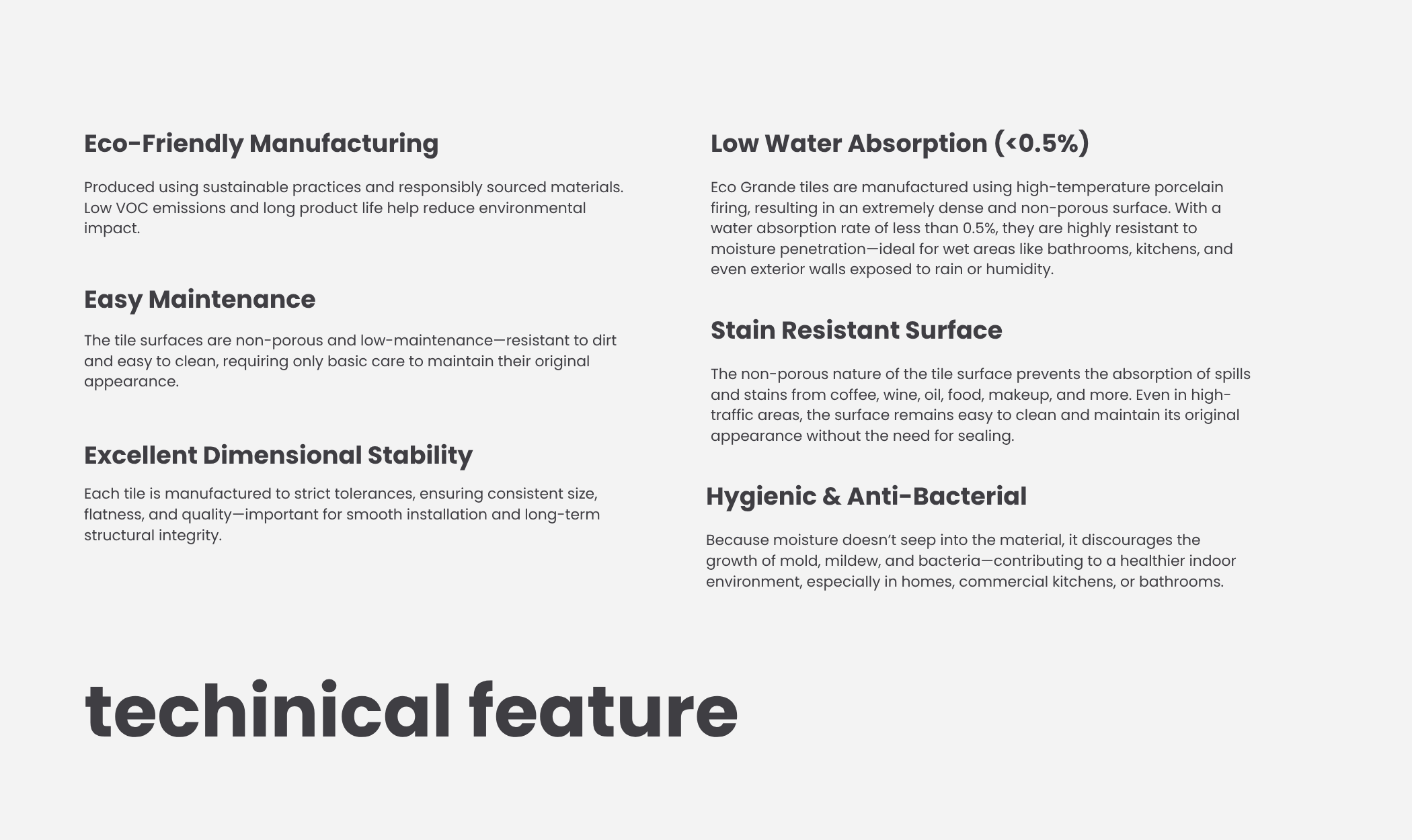 Eco-Friendly Manufacturing

Produced using sustainable practices and responsibly sourced materials. Low VOC emissions and long product life help reduce environmental impact.

Easy Maintenance

The tile surfaces are non-porous and low-maintenance—resistant to dirt and easy to clean, requiring only basic care to maintain their original appearance.

Excellent Dimensional Stability

Each tile is manufactured to strict tolerances, ensuring consistent size, flatness, and quality—important for smooth installation and long-term structural integrity.

Low Water Absorption (<0.5%)

Eco Grande tiles are manufactured using high-temperature porcelain firing, resulting in an extremely dense and non-porous surface. With a water absorption rate of less than 0.5%, they are highly resistant to moisture penetration—ideal for wet areas like bathrooms, kitchens, and even exterior walls exposed to rain or humidity.

Stain Resistant Surface

The non-porous nature of the tile surface prevents the absorption of spills and stains from coffee, wine, oil, food, makeup, and more. Even in high-traffic areas, the surface remains easy to clean and maintain its original appearance without the need for sealing.

Hygienic & Anti-Bacterial

Because moisture doesn't seep into the material, it discourages the growth of mold, mildew, and bacteria—contributing to a healthier indoor environment, especially in homes, commercial kitchens, or bathrooms.

techinical feature